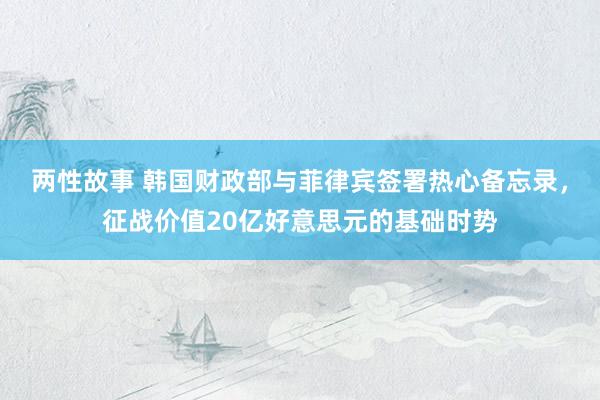 两性故事 韩国财政部与菲律宾签署热心备忘录，征战价值20亿好意思元的基础时势